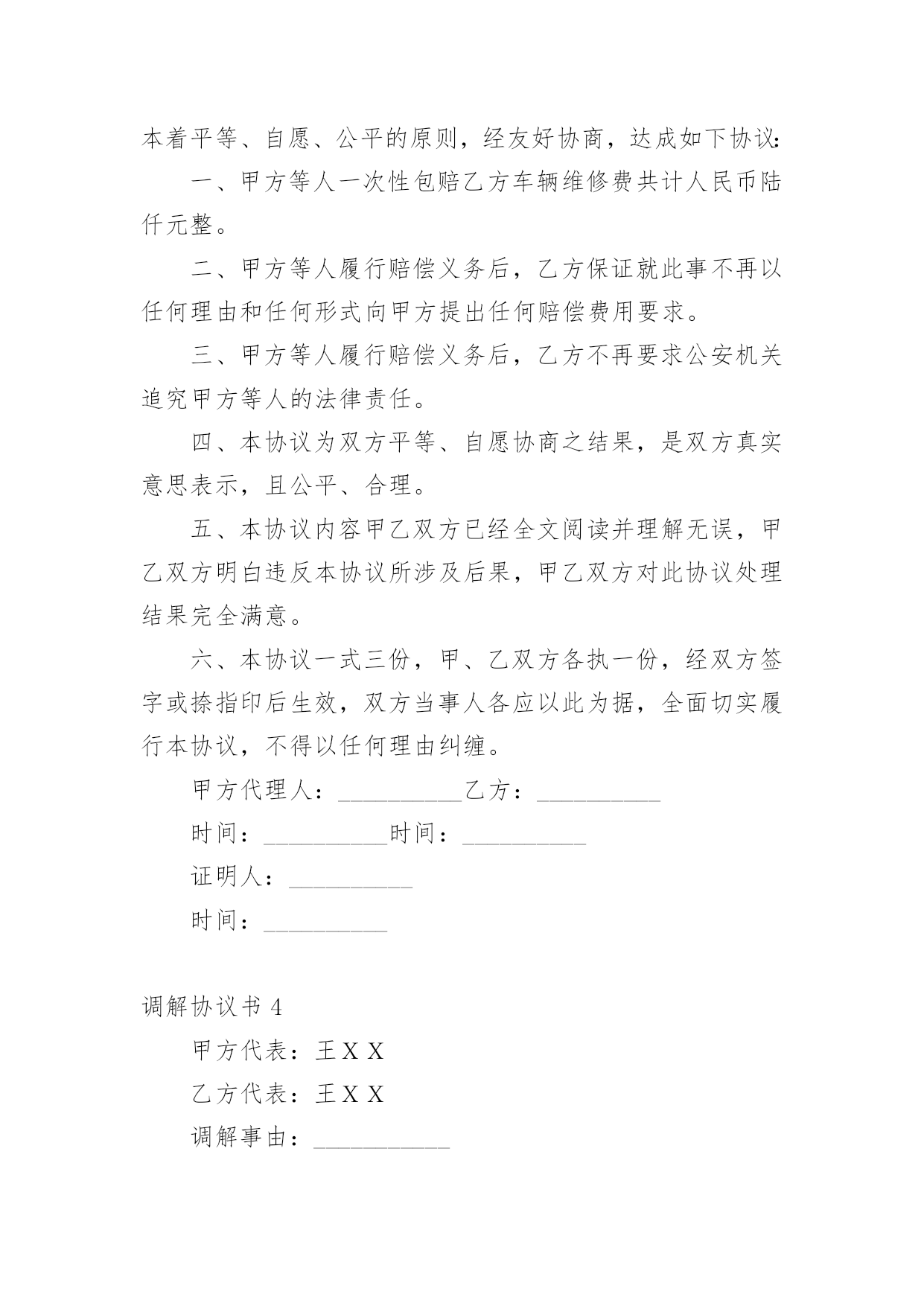 本着平等、自愿、公平的原则，经友好协商，达成如下协议：

一、甲方等人一次性包赔乙方车辆维修费共计人民币陆仟元整。

二、甲方等人履行赔偿义务后，乙方保证就此事不再以任何理由和任何形式向甲方提出任何赔偿费用要求。

三、甲方等人履行赔偿义务后，乙方不再要求公安机关追究甲方等人的法律责任。

四、本协议为双方平等、自愿协商之结果，是双方真实意思表示，且公平、合理。

五、本协议内容甲乙双方已经全文阅读并理解无误，甲乙双方明白违反本协议所涉及后果，甲乙双方对此协议处理结果完全满意。

六、本协议一式三份，甲、乙双方各执一份，经双方签字或捺指印后生效，双方当事人各应以此为据，全面切实履行本协议，不得以任何理由纠缠。

甲方代理人：__________乙方：__________

时间：__________时间：__________

证明人：__________

时间：__________

调解协议书 4

甲方代表：王 X X

乙方代表：王 X X

调解事由：__________